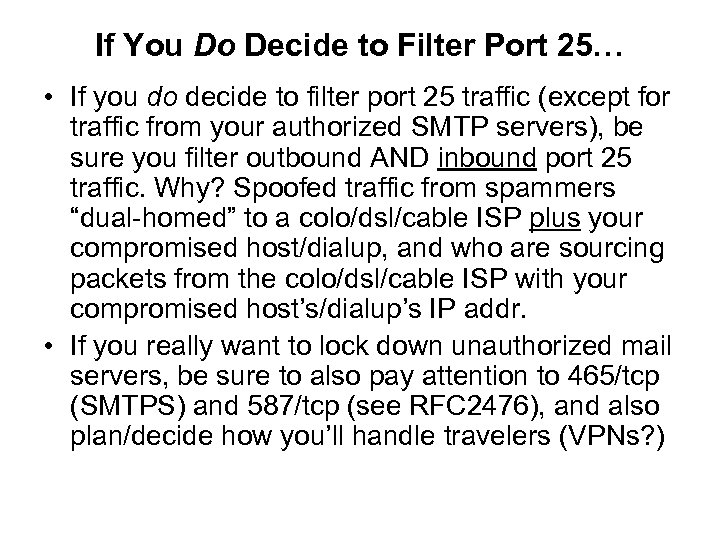 If You Do Decide to Filter Port 25…

• If you do decide to filter port 25 traffic (except for traffic from your authorized SMTP servers), be sure you filter outbound AND inbound port 25 traffic. Why? Spoofed traffic from spammers “dual-homed” to a colo/dsl/cable ISP plus your compromised host/dialup, and who are sourcing packets from the colo/dsl/cable ISP with your compromised host’s/dialup’s IP addr.

• If you really want to lock down unauthorized mail servers, be sure to also pay attention to 465/tcp (SMTPS) and 587/tcp (see RFC2476), and also plan/decide how you’ll handle travelers (VPNs?)